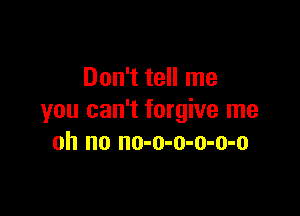 Don't tell me
you can't forgive me
oh no no-o-o-o-o-o